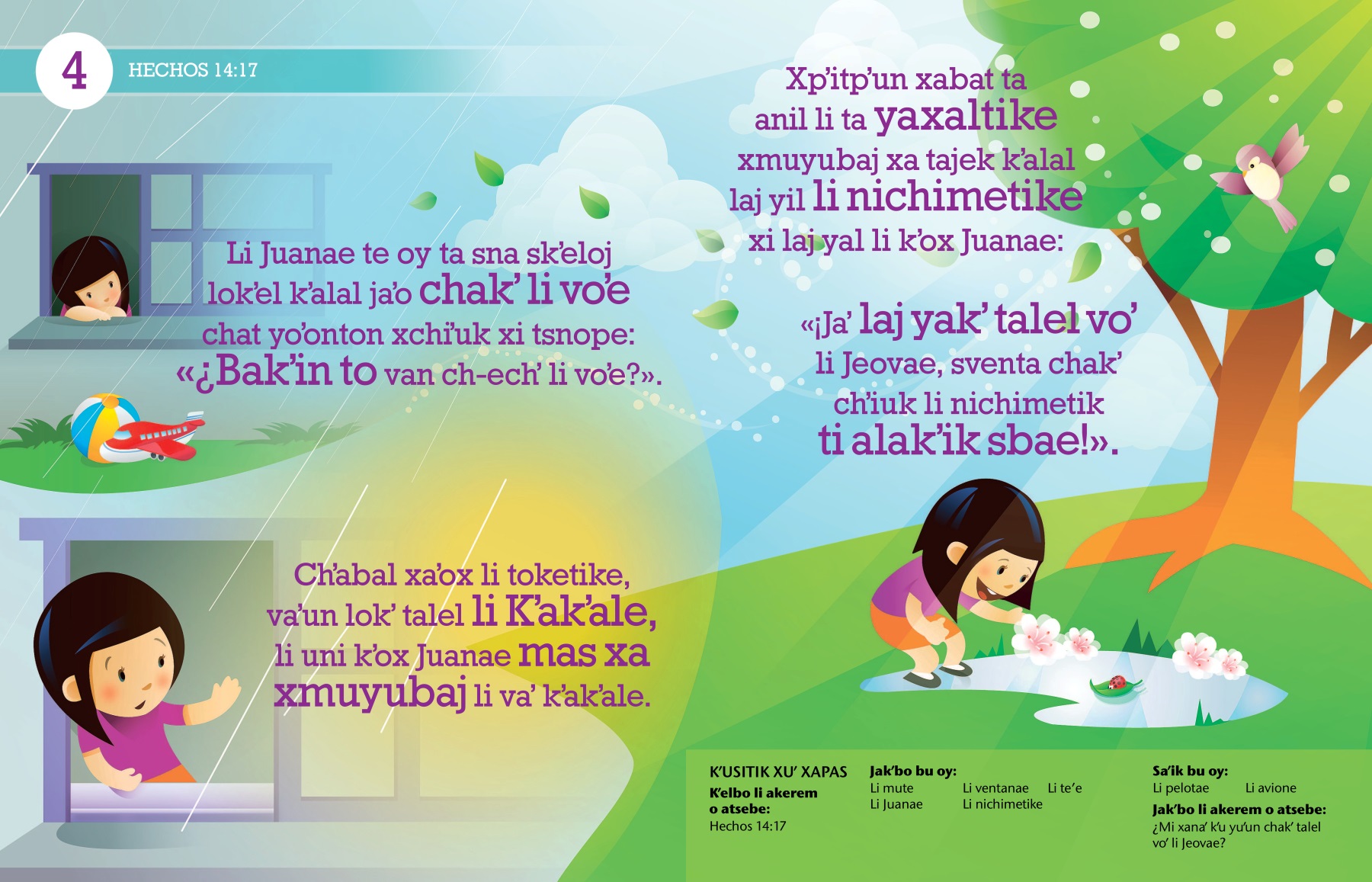 4

HECHOS 14:17

Li Juanae te oy ta sna sk'eloj lok'el k'alal ja'o chak' li vo'e chat yo'onton xchi'uk xi tsnope: «¿Bak'in to van ch-ech' li vo'e?».

Ch'abal xa'ox li toketike, va'un lok' talel li K'ak'ale, li uni k'ox Juanae mas xa xmuyubaj li va' k'ak'ale.

Xp'itp'un xabat ta anil li ta yaxaltike xmuyubaj xa tajek k'alal laj yil li nichimetike xi laj yal li k'ox Juanae:

«¡Ja' laj yak' talel vo' li Jeovae, sventa chak' ch'iuk li nichimetik ti alak'ik sbae!».

K'USITIK XU' XAPAS
K'elbo li akerem o atsebe:
Hechos 14:17

Jak'bo bu oy:
Li mute
Li Juanae
Li ventanae
Li nichimetike
Li te'e

Sa'ik bu oy:
Li pelotae
Li avione
Jak'bo li akerem o atsebe:
¿Mi xana' k'u yu'un chak' talel vo' li Jeovae?